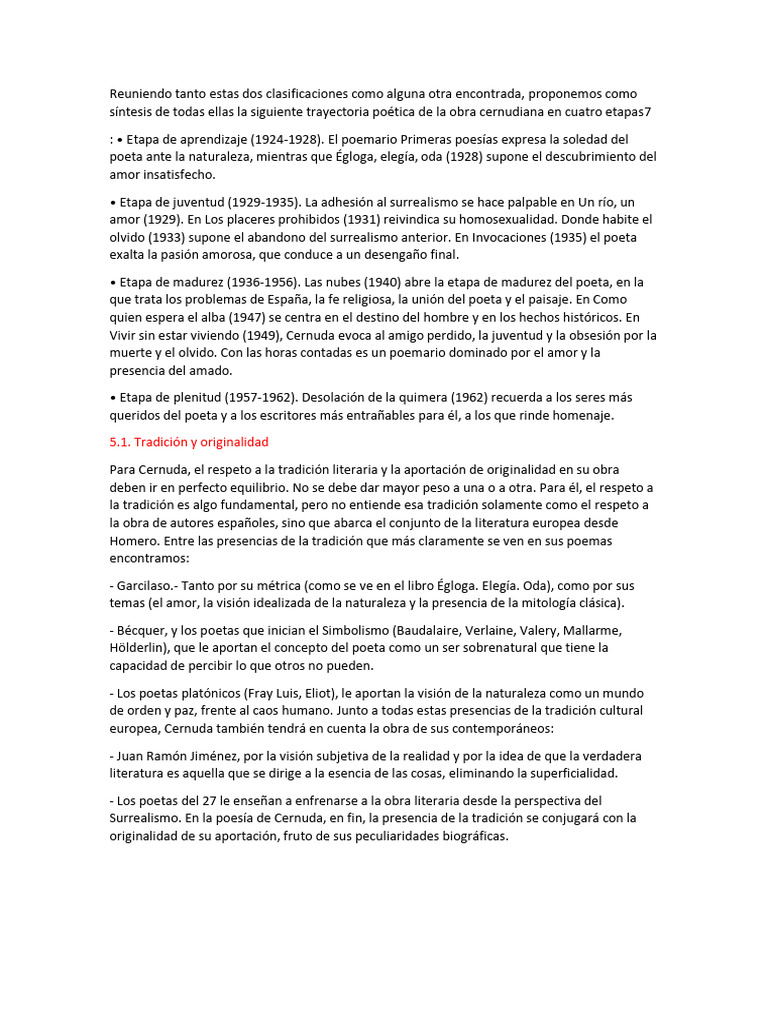 Reuniendo tanto estas dos clasificaciones como alguna otra encontrada, proponemos como síntesis de todas ellas la siguiente trayectoria poética de la obra cernudiana en cuatro etapas7

: • Etapa de aprendizaje (1924-1928). El poemario Primeras poesías expresa la soledad del poeta ante la naturaleza, mientras que Égloga, elegía, oda (1928) supone el descubrimiento del amor insatisfecho.

• Etapa de juventud (1929-1935). La adhesión al surrealismo se hace palpable en Un río, un amor (1929). En Los placeres prohibidos (1931) reivindica su homosexualidad. Donde habite el olvido (1933) supone el abandono del surrealismo anterior. En Invocaciones (1935) el poeta exalta la pasión amorosa, que conduce a un desengaño final.

• Etapa de madurez (1936-1956). Las nubes (1940) abre la etapa de madurez del poeta, en la que trata los problemas de España, la fe religiosa, la unión del poeta y el paisaje. En Como quien espera el alba (1947) se centra en el destino del hombre y en los hechos históricos. En Vivir sin estar viviendo (1949), Cernuda evoca al amigo perdido, la juventud y la obsesión por la muerte y el olvido. Con las horas contadas es un poemario dominado por el amor y la presencia del amado.

• Etapa de plenitud (1957-1962). Desolación de la quimera (1962) recuerda a los seres más queridos del poeta y a los escritores más entrañables para él, a los que rinde homenaje.

5.1. Tradición y originalidad

Para Cernuda, el respeto a la tradición literaria y la aportación de originalidad en su obra deben ir en perfecto equilibrio. No se debe dar mayor peso a una o a otra. Para él, el respeto a la tradición es algo fundamental, pero no entiende esa tradición solamente como el respeto a la obra de autores españoles, sino que abarca el conjunto de la literatura europea desde Homero. Entre las presencias de la tradición que más claramente se ven en sus poemas encontramos:

- Garcilaso.- Tanto por su métrica (como se ve en el libro Égloga. Elegía. Oda), como por sus temas (el amor, la visión idealizada de la naturaleza y la presencia de la mitología clásica).

- Bécquer, y los poetas que inician el Simbolismo (Baudalaire, Verlaine, Valery, Mallarme, Hölderlin), que le aportan el concepto del poeta como un ser sobrenatural que tiene la capacidad de percibir lo que otros no pueden.

- Los poetas platónicos (Fray Luis, Eliot), le aportan la visión de la naturaleza como un mundo de orden y paz, frente al caos humano. Junto a todas estas presencias de la tradición cultural europea, Cernuda también tendrá en cuenta la obra de sus contemporáneos:

- Juan Ramón Jiménez, por la visión subjetiva de la realidad y por la idea de que la verdadera literatura es aquella que se dirige a la esencia de las cosas, eliminando la superficialidad.

- Los poetas del 27 le enseñan a enfrenarse a la obra literaria desde la perspectiva del Surrealismo. En la poesía de Cernuda, en fin, la presencia de la tradición se conjugará con la originalidad de su aportación, fruto de sus peculiaridades biográficas.